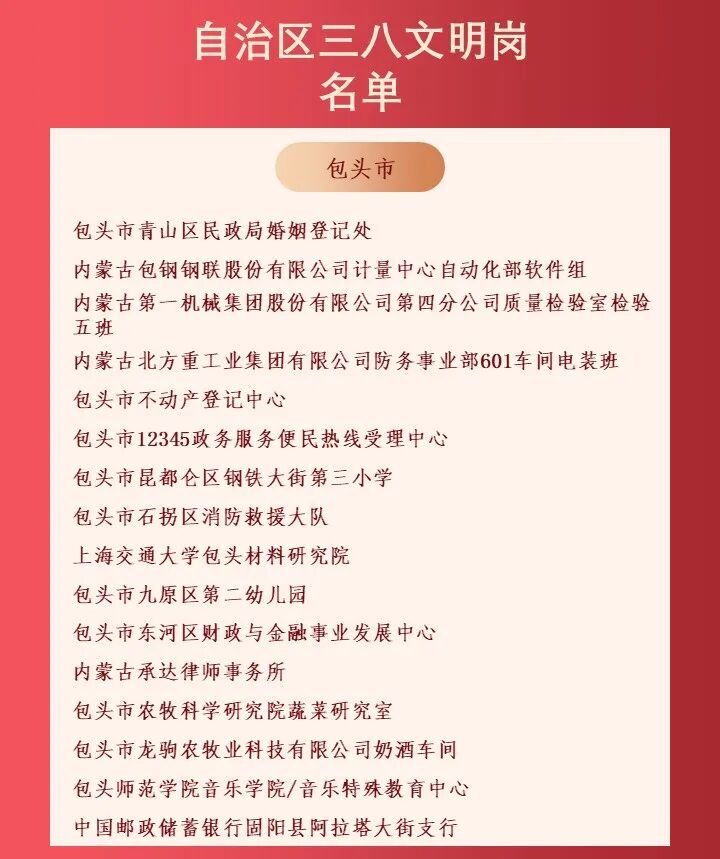 自治区三八文明岗
名单

包头市

包头市青山区民政局婚姻登记处

内蒙古包钢钢联股份有限公司计量中心自动化部软件组

内蒙古第一机械集团股份有限公司第四分公司质量检验室检验五班

内蒙古北方重工业集团有限公司防务事业部601车间电装班

包头市不动产登记中心

包头市12345政务服务便民热线受理中心

包头市昆都仑区钢铁大街第三小学

包头市石拐区消防救援大队

上海交通大学包头材料研究院

包头市九原区第二幼儿园

包头市东河区财政与金融事业发展中心

内蒙古承达律师事务所

包头市农牧科学研究院蔬菜研究室

包头市龙驹农牧业科技有限公司奶酒车间

包头师范学院音乐学院/音乐特殊教育中心

中国邮政储蓄银行固阳县阿拉塔大街支行